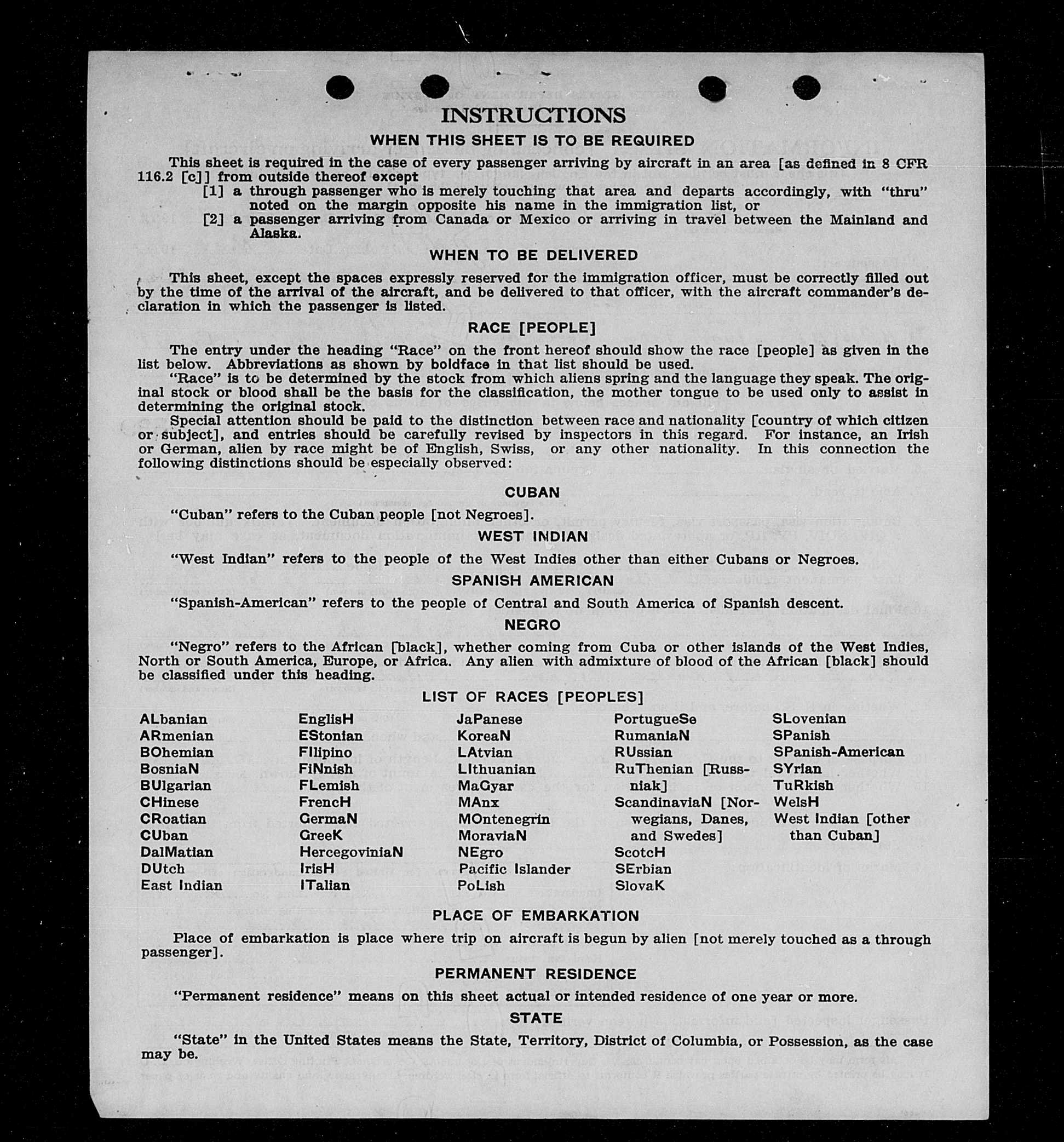 INSTRUCTIONS

WHEN THIS SHEET IS TO BE REQUIRED

This sheet is required in the case of every passenger arriving by aircraft in an area [as defined in 8 CFR 116.2 [c]] from outside thereof except
[1] a through passenger who is merely touching that area and departs accordingly, with "thru" noted on the margin opposite his name in the immigration list, or
[2] a passenger arriving from Canada or Mexico or arriving in travel between the Mainland and Alaska.

WHEN TO BE DELIVERED

This sheet, except the spaces expressly reserved for the immigration officer, must be correctly filled out by the time of the arrival of the aircraft, and be delivered to that officer, with the aircraft commander's declaration in which the passenger is listed.

RACE [PEOPLE]

The entry under the heading "Race" on the front hereof should show the race [people] as given in the list below. Abbreviations as shown by boldface in that list should be used.

"Race" is to be determined by the stock from which aliens spring and the language they speak. The original stock or blood shall be the basis for the classification, the mother tongue to be used only to assist in determining the original stock.

Special attention should be paid to the distinction between race and nationality [country of which citizen or subject], and entries should be carefully revised by inspectors in this regard. For instance, an Irish or German, alien by race might be of English, Swiss, or any other nationality. In this connection the following distinctions should be especially observed:

CUBAN

"Cuban" refers to the Cuban people [not Negroes].

WEST INDIAN

"West Indian" refers to the people of the West Indies other than either Cubans or Negroes.

SPANISH AMERICAN

"Spanish-American" refers to the people of Central and South America of Spanish descent.

NEGRO

"Negro" refers to the African [black], whether coming from Cuba or other islands of the West Indies, North or South America, Europe, or Africa. Any alien with admixture of blood of the African [black] should be classified under this heading.

LIST OF RACES [PEOPLES]

ALbanian
ARmenian
BOhemian
BosniaN
BUlgarian
CHinese
CRoatian
CUban
DalMatian
DUtch
East Indian

EnglisH
EStonian
FIlipino
FiNnish
FLemish
FrencH
GermaN
GreeK
HercegoviniaN
IrisH
ITalian

JaPanese
KoreaN
LAtvian
LIthuanian
MaGyar
MAnx
MOntenegrin
MoraviaN
NEgro
Pacific Islander
PoLish

PortugueSe
RumaniaN
RUssian
RuThenian [Russniak]
ScandinaviaN [Norwegians, Danes, and Swedes]
ScotcH
SErbian
SlovaK

SLovenian
SPanish
SPanish-American
SYrian
TuRkish
WelsH
West Indian [other than Cuban]

PLACE OF EMBARKATION

Place of embarkation is place where trip on aircraft is begun by alien [not merely touched as a through passenger].

PERMANENT RESIDENCE

"Permanent residence" means on this sheet actual or intended residence of one year or more.

STATE

"State" in the United States means the State, Territory, District of Columbia, or Possession, as the case may be.